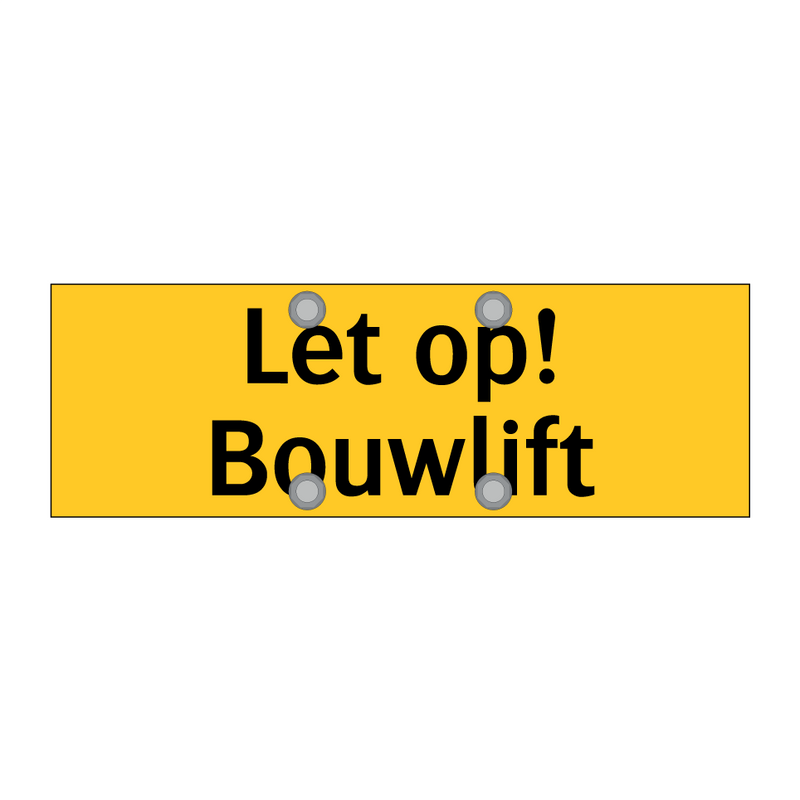 Let op!
Bouwlift